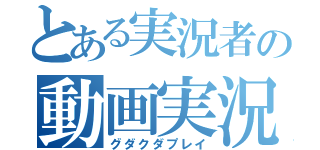 とある実況者の
動画実況
グダクダプレイ